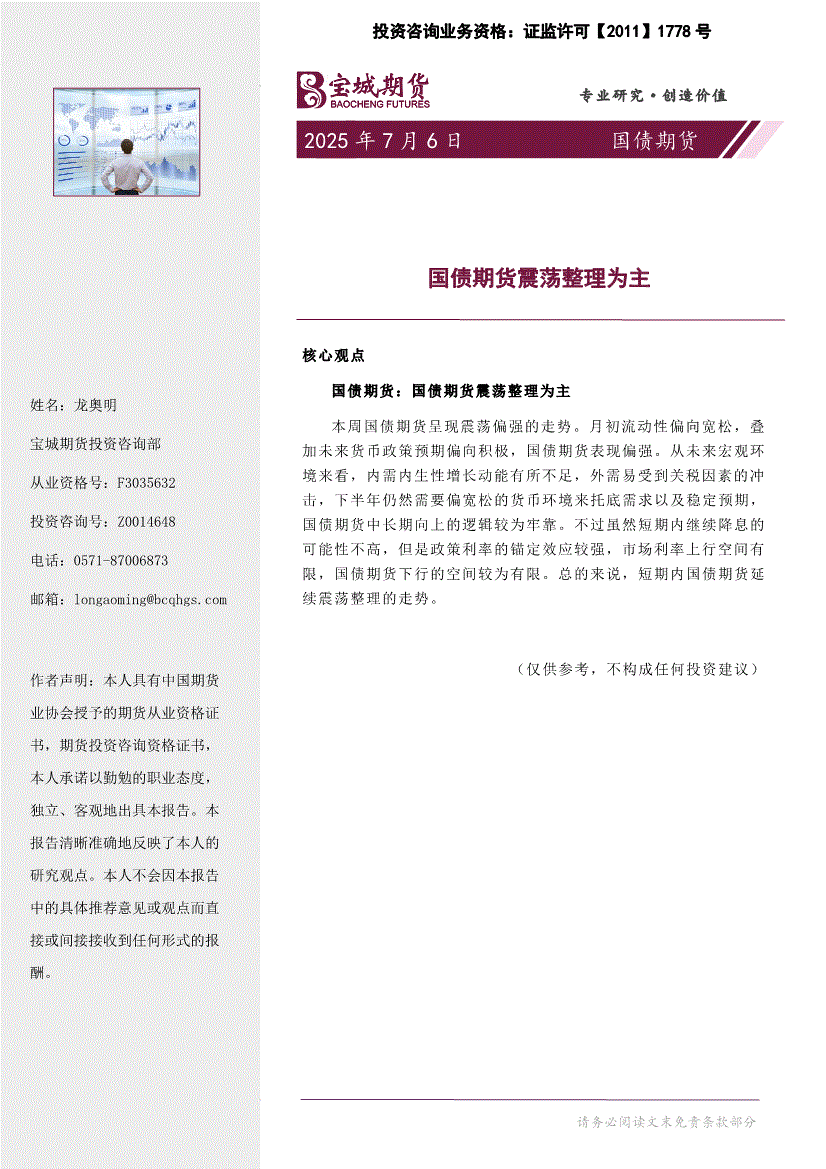 投资咨询业务资格：证监许可【2011】1778 号

宝城期货
BAOCHENG FUTURES

专业研究·创造价值

2025 年 7 月 6 日

国债期货

国债期货震荡整理为主

核心观点

国债期货：国债期货震荡整理为主

本周国债期货呈现震荡偏强的走势。月初流动性偏向宽松，叠加未来货币政策预期偏向积极，国债期货表现偏强。从未来宏观环境来看，内需内生性增长动能有所不足，外需易受到关税因素的冲击，下半年仍然需要偏宽松的货币环境来托底需求以及稳定预期，国债期货中长期向上的逻辑较为牢靠。不过虽然短期内继续降息的可能性不高，但是政策利率的锚定效应较强，市场利率上行空间有限，国债期货下行的空间较为有限。总的来说，短期内国债期货延续震荡整理的走势。

（仅供参考，不构成任何投资建议）

姓名：龙奥明

宝城期货投资咨询部

从业资格号：F3035632

投资咨询号：Z0014648

电话：0571-87006873

邮箱：longaoming@bcqhgs.com

作者声明：本人具有中国期货业协会授予的期货从业资格证书，期货投资咨询资格证书，本人承诺以勤勉的职业态度，独立、客观地出具本报告。本报告清晰准确地反映了本人的研究观点。本人不会因本报告中的具体推荐意见或观点而直接或间接接收到任何形式的报酬。

请务必阅读文末免责条款部分